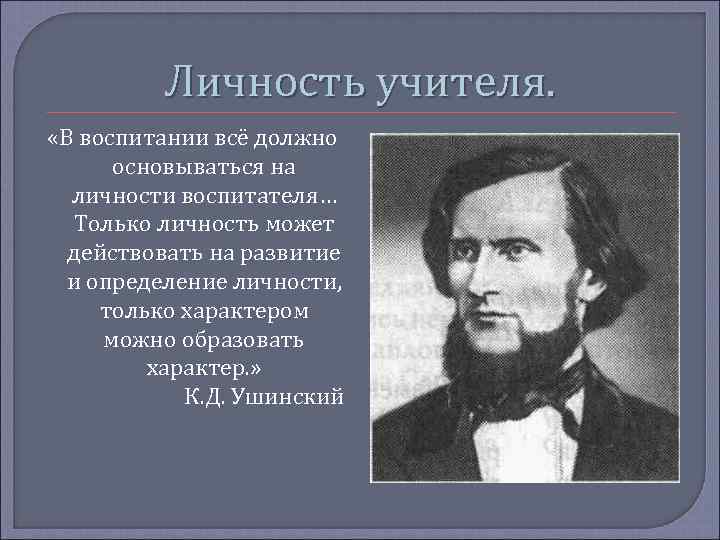 Личность учителя.

«В воспитании всё должно основываться на личности воспитателя… Только личность может действовать на развитие и определение личности, только характером можно образовать характер.»
К.Д. Ушинский